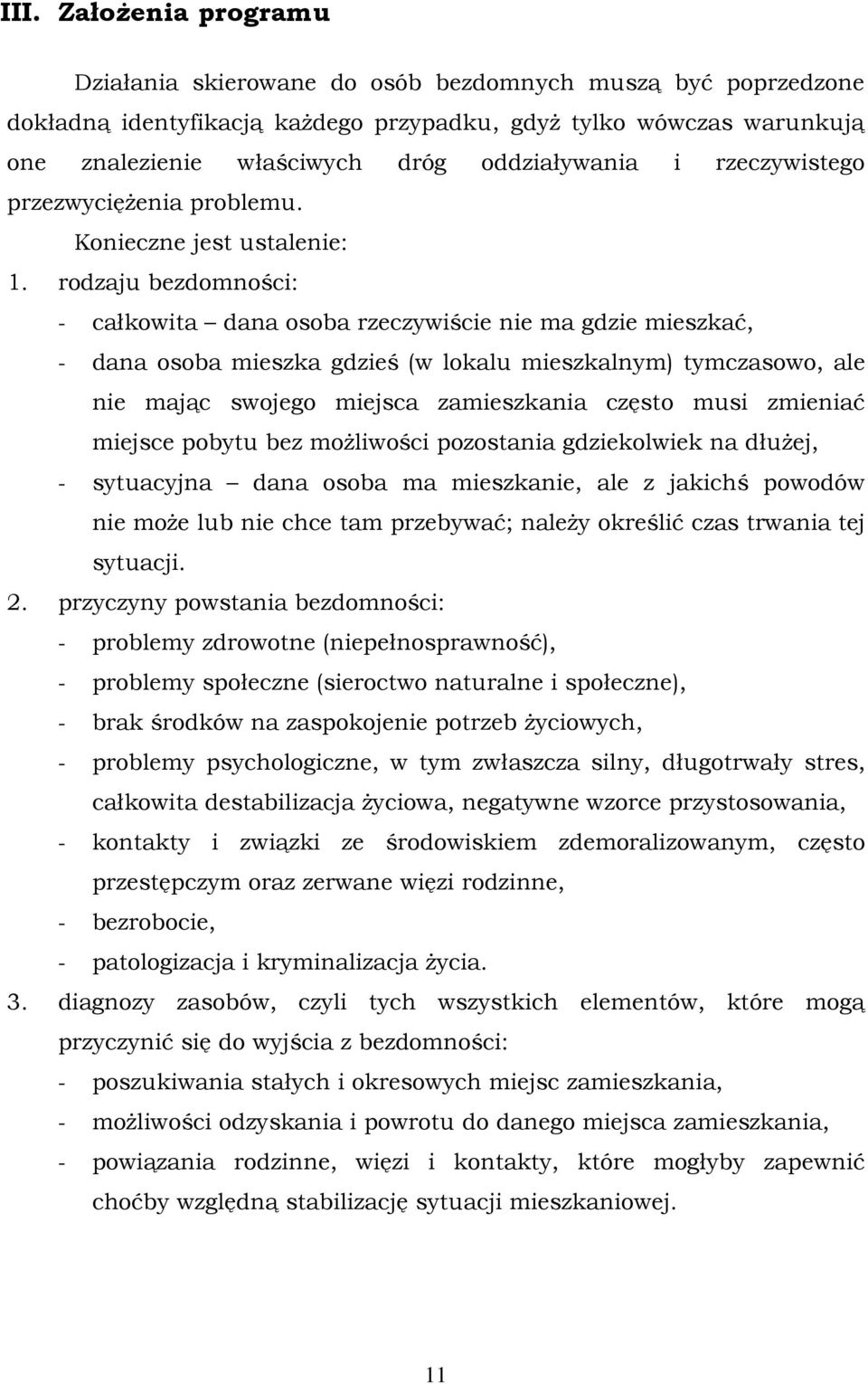 III. Założenia programu

Działania skierowane do osób bezdomnych muszą być poprzedzone dokładną identyfikacją każdego przypadku, gdyż tylko wówczas warunkują one znalezienie właściwych dróg oddziaływania i rzeczywistego przezwyciężenia problemu.

Konieczne jest ustalenie:

1. rodzaju bezdomności:
- całkowita – dana osoba rzeczywiście nie ma gdzie mieszkać,
- dana osoba mieszka gdzieś (w lokalu mieszkalnym) tymczasowo, ale nie mając swojego miejsca zamieszkania często musi zmieniać miejsce pobytu bez możliwości pozostania gdziekolwiek na dłużej,
- sytuacyjna – dana osoba ma mieszkanie, ale z jakichś powodów nie może lub nie chce tam przebywać; należy określić czas trwania tej sytuacji.

2. przyczyny powstania bezdomności:
- problemy zdrowotne (niepełnosprawność),
- problemy społeczne (sieroctwo naturalne i społeczne),
- brak środków na zaspokojenie potrzeb życiowych,
- problemy psychologiczne, w tym zwłaszcza silny, długotrwały stres, całkowita destabilizacja życiowa, negatywne wzorce przystosowania,
- kontakty i związki ze środowiskiem zdemoralizowanym, często przestępczym oraz zerwane więzi rodzinne,
- bezrobocie,
- patologizacja i kryminalizacja życia.

3. diagnozy zasobów, czyli tych wszystkich elementów, które mogą przyczynić się do wyjścia z bezdomności:
- poszukiwania stałych i okresowych miejsc zamieszkania,
- możliwości odzyskania i powrotu do danego miejsca zamieszkania,
- powiązania rodzinne, więzi i kontakty, które mogłyby zapewnić choćby względną stabilizację sytuacji mieszkaniowej.

11